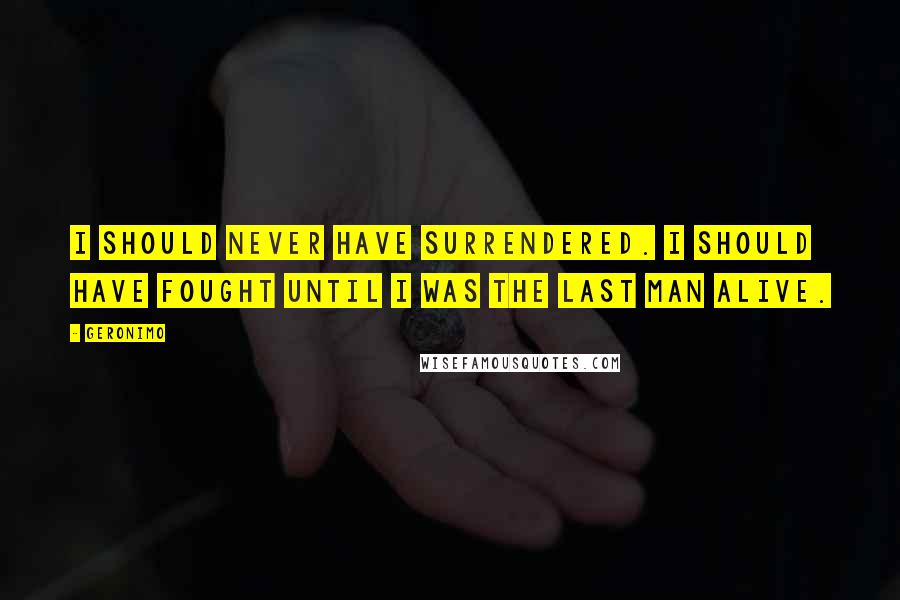 I SHOULD NEVER HAVE SURRENDERED. I SHOULD HAVE FOUGHT UNTIL I WAS THE LAST MAN ALIVE.

- GERONIMO

WISEFAMOUSQUOTES.COM